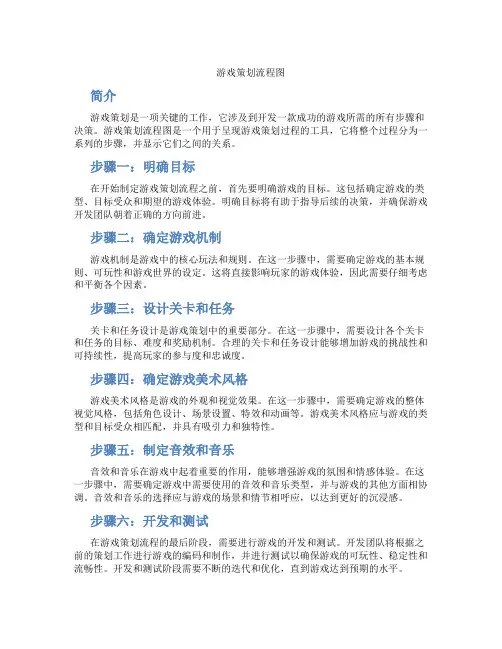 游戏策划流程图

简介

游戏策划是一项关键的工作，它涉及到开发一款成功的游戏所需的所有步骤和决策。游戏策划流程图是一个用于呈现游戏策划过程的工具，它将整个过程分为一系列的步骤，并显示它们之间的关系。

步骤一：明确目标

在开始制定游戏策划流程之前，首先要明确游戏的目标。这包括确定游戏的类型、目标受众和期望的游戏体验。明确目标将有助于指导后续的决策，并确保游戏开发团队朝着正确的方向前进。

步骤二：确定游戏机制

游戏机制是游戏中的核心玩法和规则。在这一步骤中，需要确定游戏的基本规则、可玩性和游戏世界的设定。这将直接影响玩家的游戏体验，因此需要仔细考虑和平衡各个因素。

步骤三：设计关卡和任务

关卡和任务设计是游戏策划中的重要部分。在这一步骤中，需要设计各个关卡和任务的目标、难度和奖励机制。合理的关卡和任务设计能够增加游戏的挑战性和可持续性，提高玩家的参与度和忠诚度。

步骤四：确定游戏美术风格

游戏美术风格是游戏的外观和视觉效果。在这一步骤中，需要确定游戏的整体视觉风格，包括角色设计、场景设置、特效和动画等。游戏美术风格应与游戏的类型和目标受众相匹配，并具有吸引力和独特性。

步骤五：制定音效和音乐

音效和音乐在游戏中起着重要的作用，能够增强游戏的氛围和情感体验。在这一步骤中，需要确定游戏中需要使用的音效和音乐类型，并与游戏的其他方面相协调。音效和音乐的选择应与游戏的场景和情节相呼应，以达到更好的沉浸感。

步骤六：开发和测试

在游戏策划流程的最后阶段，需要进行游戏的开发和测试。开发团队将根据之前的策划工作进行游戏的编码和制作，并进行测试以确保游戏的可玩性、稳定性和流畅性。开发和测试阶段需要不断的迭代和优化，直到游戏达到预期的水平。